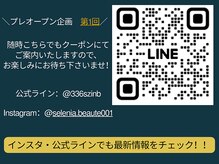 ＼プレオープン企画　第1回／

随時こちらでもクーポンにてご案内いたしますので、お楽しみにお待ち下さいませ!

LINE

公式ライン：@336szinb

Instagram：@selenia.beaute001

インスタ・公式ラインでも最新情報をチェック！！